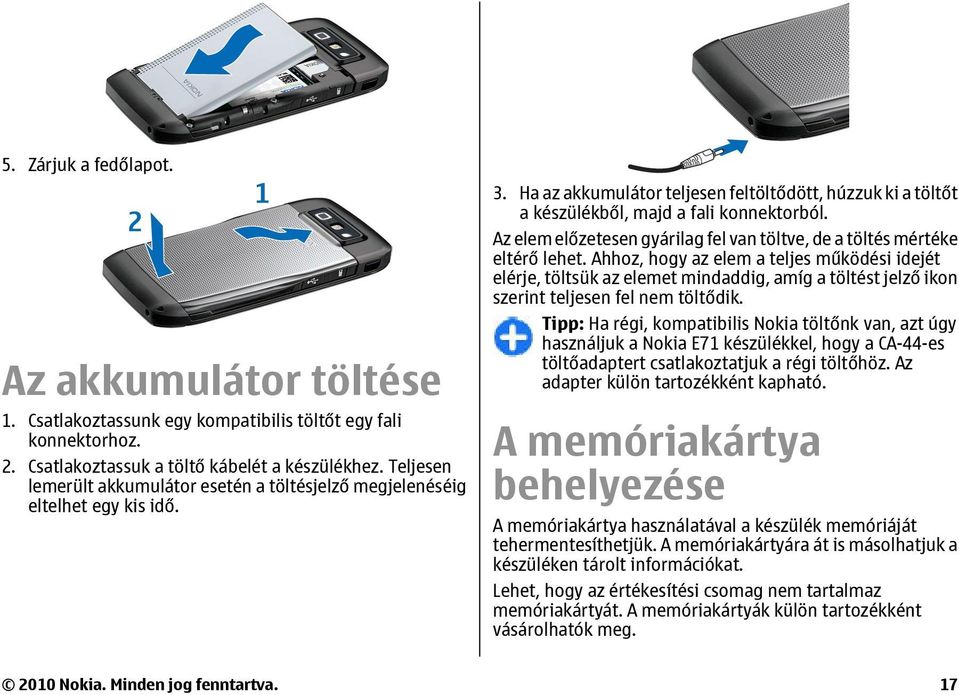 NOKIA

5. Zárjuk a fedőlapot.

1

2

Az akkumulátor töltése

1. Csatlakoztassunk egy kompatibilis töltőt egy fali konnektorhoz.

2. Csatlakoztassuk a töltő kábelét a készülékhez. Teljesen lemerült akkumulátor esetén a töltésjelző megjelenéséig eltelhet egy kis idő.

3. Ha az akkumulátor teljesen feltöltődött, húzzuk ki a töltőt a készülékből, majd a fali konnektorból.

Az elem előzetesen gyárilag fel van töltve, de a töltés mértéke eltérő lehet. Ahhoz, hogy az elem a teljes működési idejét elérje, töltsük az elemet mindaddig, amíg a töltést jelző ikon szerint teljesen fel nem töltődik.

Tipp: Ha régi, kompatibilis Nokia töltőnk van, azt úgy használjuk a Nokia E71 készülékkel, hogy a CA-44-es töltőadaptert csatlakoztatjuk a régi töltőhöz. Az adapter külön tartozékként kapható.

A memóriakártya behelyezése

A memóriakártya használatával a készülék memóriáját tehermentesíthetjük. A memóriakártyára át is másolhatjuk a készüléken tárolt információkat.

Lehet, hogy az értékesítési csomag nem tartalmaz memóriakártyát. A memóriakártyák külön tartozékként vásárolhatók meg.

© 2010 Nokia. Minden jog fenntartva. 17